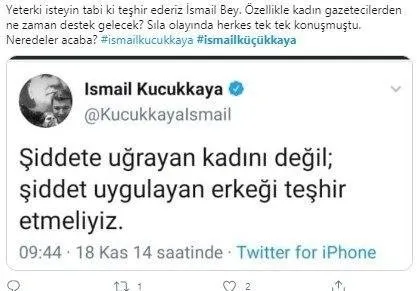 Yeterki isteyin tabi ki teşhir ederiz İsmail Bey. Özellikle kadın gazetecilerden ne zaman destek gelecek? Sıla olayında herkes tek tek konuşmuştu. Neredeler acaba? #ismailkucukkaya #ismailküçükkaya

Ismail Kucukkaya
@KucukkayaIsmail

Şiddete uğrayan kadını değil; şiddet uygulayan erkeği teşhir etmeliyiz.

09:44 · 18 Kas 14 saatinde · Twitter for iPhone

1 2